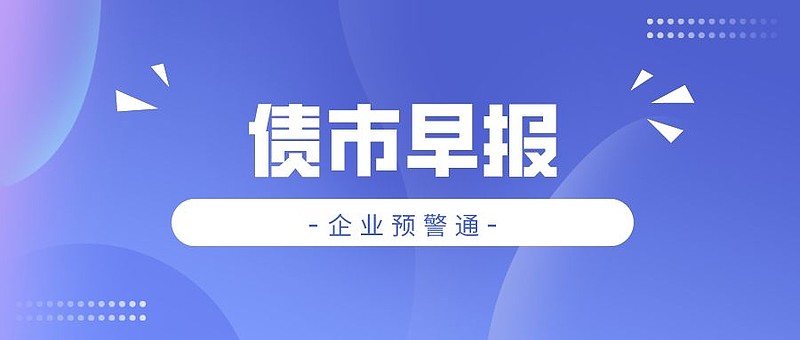 债市早报

- 企业预警通 -